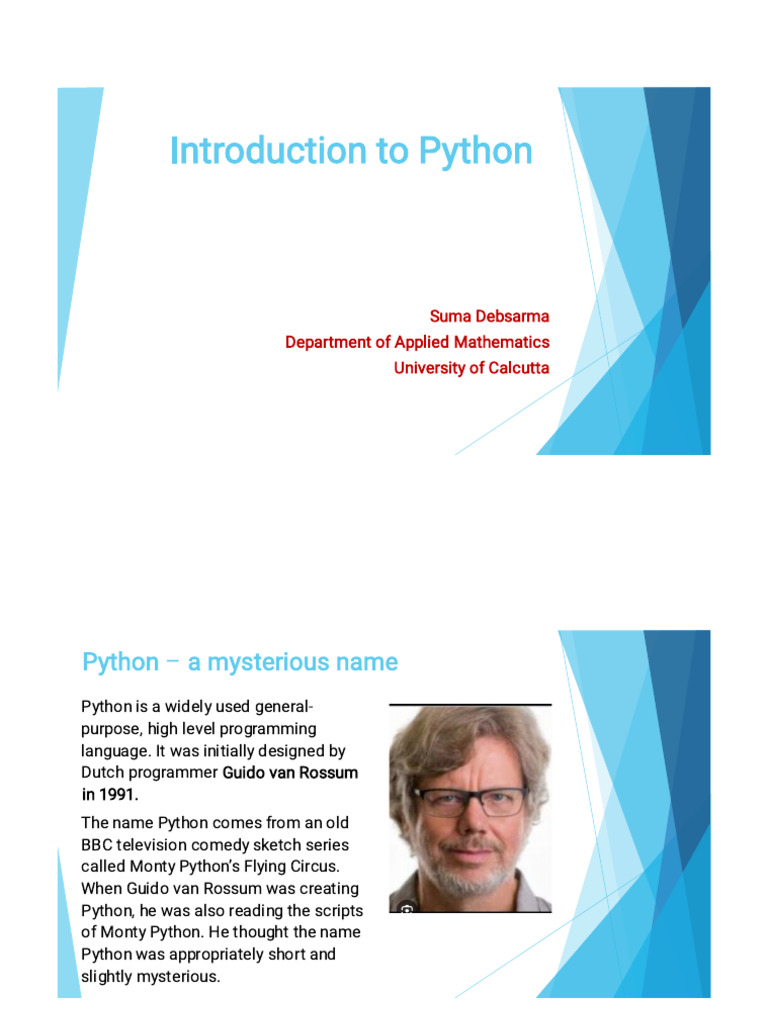 Introduction to Python

Suma Debsarma
Department of Applied Mathematics
University of Calcutta

Python – a mysterious name

Python is a widely used general-purpose, high level programming language. It was initially designed by Dutch programmer Guido van Rossum in 1991.

The name Python comes from an old BBC television comedy sketch series called Monty Python's Flying Circus. When Guido van Rossum was creating Python, he was also reading the scripts of Monty Python. He thought the name Python was appropriately short and slightly mysterious.